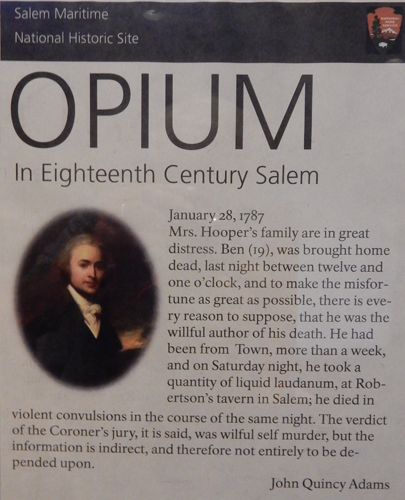 Salem Maritime
National Historic Site

OPIUM

In Eighteenth Century Salem

January 28, 1787
Mrs. Hooper's family are in great distress. Ben (19), was brought home dead, last night between twelve and one o'clock, and to make the misfortune as great as possible, there is every reason to suppose, that he was the willful author of his death. He had been from Town, more than a week, and on Saturday night, he took a quantity of liquid laudanum, at Robertson's tavern in Salem; he died in violent convulsions in the course of the same night. The verdict of the Coroner's jury, it is said, was wilful self murder, but the information is indirect, and therefore not entirely to be depended upon.

John Quincy Adams